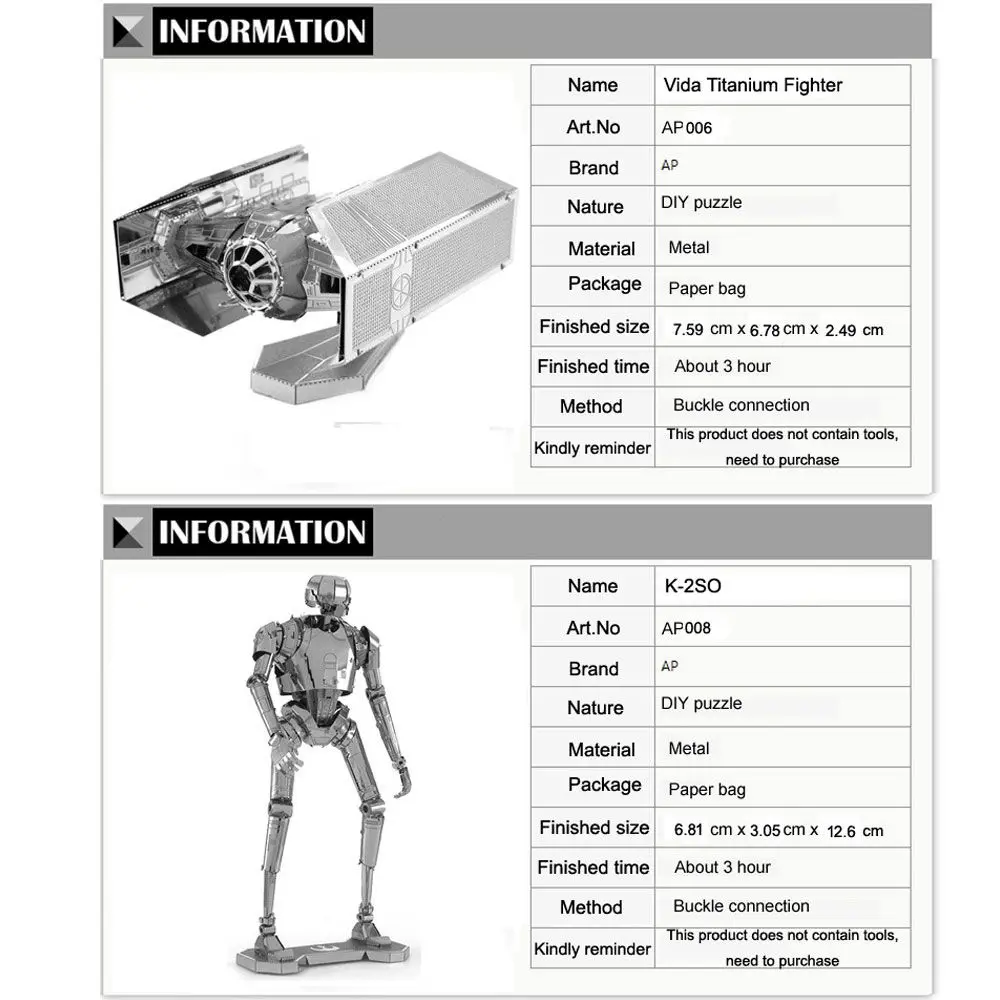 INFORMATION

| Name | Vida Titanium Fighter |
|---|---|
| Art.No | AP006 |
| Brand | AP |
| Nature | DIY puzzle |
| Material | Metal |
| Package | Paper bag |
| Finished size | 7.59 cm x 6.78 cm x 2.49 cm |
| Finished time | About 3 hour |
| Method | Buckle connection |
| Kindly reminder | This product does not contain tools, need to purchase |

INFORMATION

| Name | K-2SO |
|---|---|
| Art.No | AP008 |
| Brand | AP |
| Nature | DIY puzzle |
| Material | Metal |
| Package | Paper bag |
| Finished size | 6.81 cm x 3.05 cm x 12.6 cm |
| Finished time | About 3 hour |
| Method | Buckle connection |
| Kindly reminder | This product does not contain tools, need to purchase |